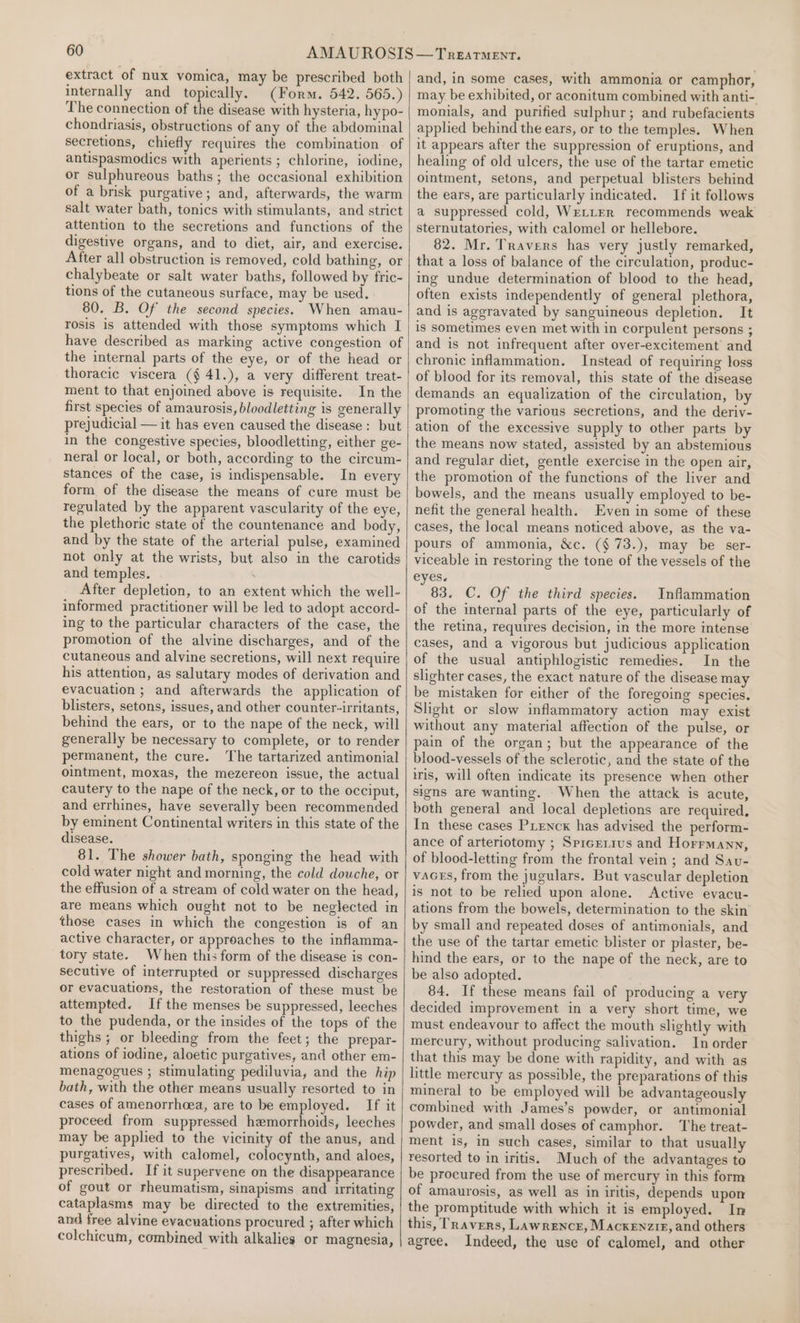 60 AMAUROSIS — Treatment.

extract of nux vomica, may be prescribed both internally and topically. (Form. 542. 565.) The connection of the disease with hysteria, hypochondriasis, obstructions of any of the abdominal secretions, chiefly requires the combination of antispasmodics with aperients; chlorine, iodine, or sulphureous baths; the occasional exhibition of a brisk purgative; and, afterwards, the warm salt water bath, tonics with stimulants, and strict attention to the secretions and functions of the digestive organs, and to diet, air, and exercise. After all obstruction is removed, cold bathing, or chalybeate or salt water baths, followed by frictions of the cutaneous surface, may be used.

80. B. Of the second species. When amaurosis is attended with those symptoms which I have described as marking active congestion of the internal parts of the eye, or of the head or thoracic viscera (§ 41.), a very different treatment to that enjoined above is requisite. In the first species of amaurosis, bloodletting is generally prejudicial — it has even caused the disease: but in the congestive species, bloodletting, either general or local, or both, according to the circumstances of the case, is indispensable. In every form of the disease the means of cure must be regulated by the apparent vascularity of the eye, the plethoric state of the countenance and body, and by the state of the arterial pulse, examined not only at the wrists, but also in the carotids and temples.

After depletion, to an extent which the well-informed practitioner will be led to adopt according to the particular characters of the case, the promotion of the alvine discharges, and of the cutaneous and alvine secretions, will next require his attention, as salutary modes of derivation and evacuation; and afterwards the application of blisters, setons, issues, and other counter-irritants, behind the ears, or to the nape of the neck, will generally be necessary to complete, or to render permanent, the cure. The tartarized antimonial ointment, moxas, the mezereon issue, the actual cautery to the nape of the neck, or to the occiput, and errhines, have severally been recommended by eminent Continental writers in this state of the disease.

81. The shower bath, sponging the head with cold water night and morning, the cold douche, or the effusion of a stream of cold water on the head, are means which ought not to be neglected in those cases in which the congestion is of an active character, or approaches to the inflammatory state. When this form of the disease is consecutive of interrupted or suppressed discharges or evacuations, the restoration of these must be attempted. If the menses be suppressed, leeches to the pudenda, or the insides of the tops of the thighs; or bleeding from the feet; the preparations of iodine, aloetic purgatives, and other emmenagogues; stimulating pediluvia, and the hip bath, with the other means usually resorted to in cases of amenorrhœa, are to be employed. If it proceed from suppressed hæmorrhoids, leeches may be applied to the vicinity of the anus, and purgatives, with calomel, colocynth, and aloes, prescribed. If it supervene on the disappearance of gout or rheumatism, sinapisms and irritating cataplasms may be directed to the extremities, and free alvine evacuations procured; after which colchicum, combined with alkalies or magnesia, and, in some cases, with ammonia or camphor, may be exhibited, or aconitum combined with antimonials, and purified sulphur; and rubefacients applied behind the ears, or to the temples. When it appears after the suppression of eruptions, and healing of old ulcers, the use of the tartar emetic ointment, setons, and perpetual blisters behind the ears, are particularly indicated. If it follows a suppressed cold, Weller recommends weak sternutatories, with calomel or hellebore.

82. Mr. Travers has very justly remarked, that a loss of balance of the circulation, producing undue determination of blood to the head, often exists independently of general plethora, and is aggravated by sanguineous depletion. It is sometimes even met with in corpulent persons; and is not infrequent after over-excitement and chronic inflammation. Instead of requiring loss of blood for its removal, this state of the disease demands an equalization of the circulation, by promoting the various secretions, and the derivation of the excessive supply to other parts by the means now stated, assisted by an abstemious and regular diet, gentle exercise in the open air, the promotion of the functions of the liver and bowels, and the means usually employed to benefit the general health. Even in some of these cases, the local means noticed above, as the vapours of ammonia, &c. (§ 73.), may be serviceable in restoring the tone of the vessels of the eyes.

83. C. Of the third species. Inflammation of the internal parts of the eye, particularly of the retina, requires decision, in the more intense cases, and a vigorous but judicious application of the usual antiphlogistic remedies. In the slighter cases, the exact nature of the disease may be mistaken for either of the foregoing species. Slight or slow inflammatory action may exist without any material affection of the pulse, or pain of the organ; but the appearance of the blood-vessels of the sclerotic, and the state of the iris, will often indicate its presence when other signs are wanting. When the attack is acute, both general and local depletions are required. In these cases Plenck has advised the performance of arteriotomy; Spigelius and Hoffmann, of blood-letting from the frontal vein; and Sauvages, from the jugulars. But vascular depletion is not to be relied upon alone. Active evacuations from the bowels, determination to the skin by small and repeated doses of antimonials, and the use of the tartar emetic blister or plaster, behind the ears, or to the nape of the neck, are to be also adopted.

84. If these means fail of producing a very decided improvement in a very short time, we must endeavour to affect the mouth slightly with mercury, without producing salivation. In order that this may be done with rapidity, and with as little mercury as possible, the preparations of this mineral to be employed will be advantageously combined with James's powder, or antimonial powder, and small doses of camphor. The treatment is, in such cases, similar to that usually resorted to in iritis. Much of the advantages to be procured from the use of mercury in this form of amaurosis, as well as in iritis, depends upon the promptitude with which it is employed. In this, Travers, Lawrence, Mackenzie, and others agree. Indeed, the use of calomel, and other